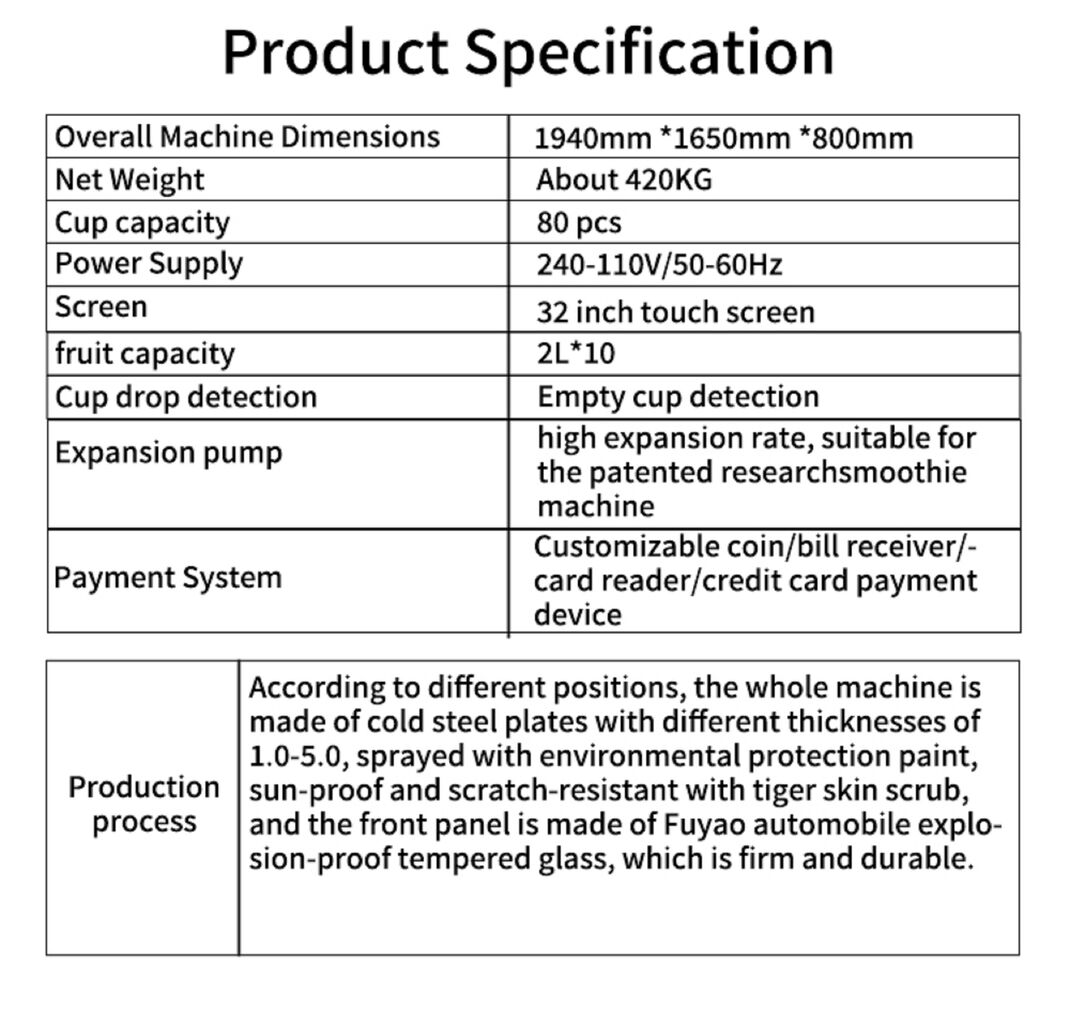 Product Specification

| Overall Machine Dimensions | 1940mm *1650mm *800mm |
|---|---|
| Net Weight | About 420KG |
| Cup capacity | 80 pcs |
| Power Supply | 240-110V/50-60Hz |
| Screen | 32 inch touch screen |
| fruit capacity | 2L*10 |
| Cup drop detection | Empty cup detection |
| Expansion pump | high expansion rate, suitable for the patented researchsmoothie machine |
| Payment System | Customizable coin/bill receiver/-card reader/credit card payment device |

| Production process | According to different positions, the whole machine is made of cold steel plates with different thicknesses of 1.0-5.0, sprayed with environmental protection paint, sun-proof and scratch-resistant with tiger skin scrub, and the front panel is made of Fuyao automobile explosion-proof tempered glass, which is firm and durable. |
|---|---|